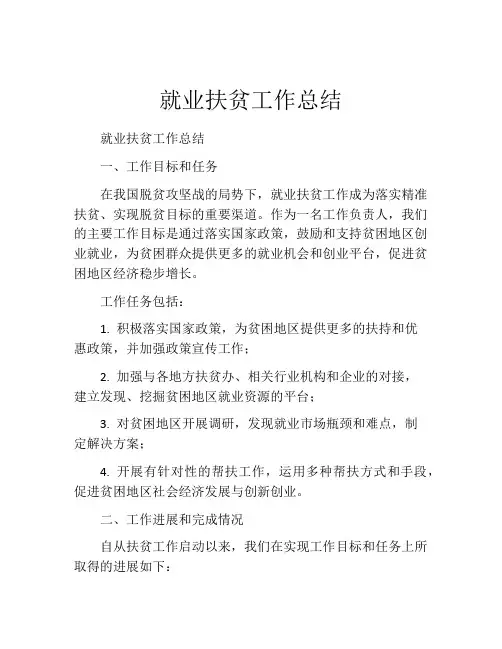 就业扶贫工作总结

就业扶贫工作总结

一、工作目标和任务

在我国脱贫攻坚战的局势下，就业扶贫工作成为落实精准扶贫、实现脱贫目标的重要渠道。作为一名工作负责人，我们的主要工作目标是通过落实国家政策，鼓励和支持贫困地区创业就业，为贫困群众提供更多的就业机会和创业平台，促进贫困地区经济稳步增长。

工作任务包括：

1. 积极落实国家政策，为贫困地区提供更多的扶持和优惠政策，并加强政策宣传工作；

2. 加强与各地方扶贫办、相关行业机构和企业的对接，建立发现、挖掘贫困地区就业资源的平台；

3. 对贫困地区开展调研，发现就业市场瓶颈和难点，制定解决方案；

4. 开展有针对性的帮扶工作，运用多种帮扶方式和手段，促进贫困地区社会经济发展与创新创业。

二、工作进展和完成情况

自从扶贫工作启动以来，我们在实现工作目标和任务上所取得的进展如下：